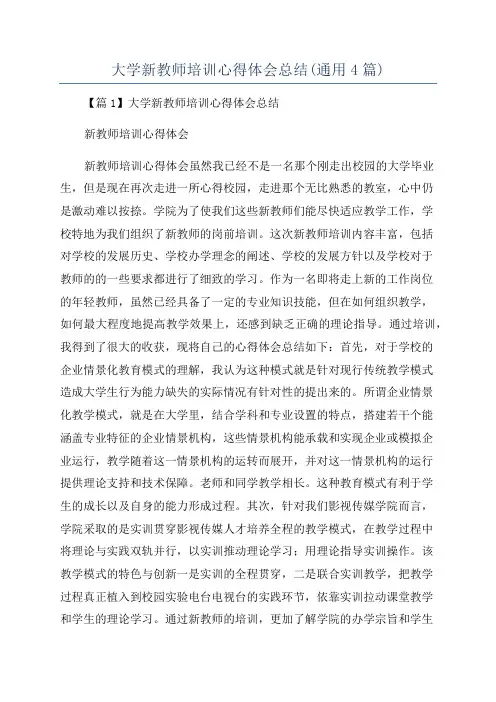 大学新教师培训心得体会总结(通用4篇)

【篇1】大学新教师培训心得体会总结

新教师培训心得体会

新教师培训心得体会虽然我已经不是一名那个刚走出校园的大学毕业生，但是现在再次走进一所心得校园，走进那个无比熟悉的教室，心中仍是激动难以按捺。学院为了使我们这些新教师们能尽快适应教学工作，学校特地为我们组织了新教师的岗前培训。这次新教师培训内容丰富，包括对学校的发展历史、学校办学理念的阐述、学校的发展方针以及学校对于教师的的一些要求都进行了细致的学习。作为一名即将走上新的工作岗位的年轻教师，虽然已经具备了一定的专业知识技能，但在如何组织教学，如何最大程度地提高教学效果上，还感到缺乏正确的理论指导。通过培训，我得到了很大的收获，现将自己的心得体会总结如下：首先，对于学校的企业情景化教育模式的理解，我认为这种模式就是针对现行传统教学模式造成大学生行为能力缺失的实际情况有针对性的提出来的。所谓企业情景化教学模式，就是在大学里，结合学科和专业设置的特点，搭建若干个能涵盖专业特征的企业情景机构，这些情景机构能承载和实现企业或模拟企业运行，教学随着这一情景机构的运转而展开，并对这一情景机构的运行提供理论支持和技术保障。老师和同学教学相长。这种教育模式有利于学生的成长以及自身的能力形成过程。其次，针对我们影视传媒学院而言，学院采取的是实训贯穿影视传媒人才培养全程的教学模式，在教学过程中将理论与实践双轨并行，以实训推动理论学习；用理论指导实训操作。该教学模式的特色与创新一是实训的全程贯穿，二是联合实训教学，把教学过程真正植入到校园实验电台电视台的实践环节，依靠实训拉动课堂教学和学生的理论学习。通过新教师的培训，更加了解学院的办学宗旨和学生